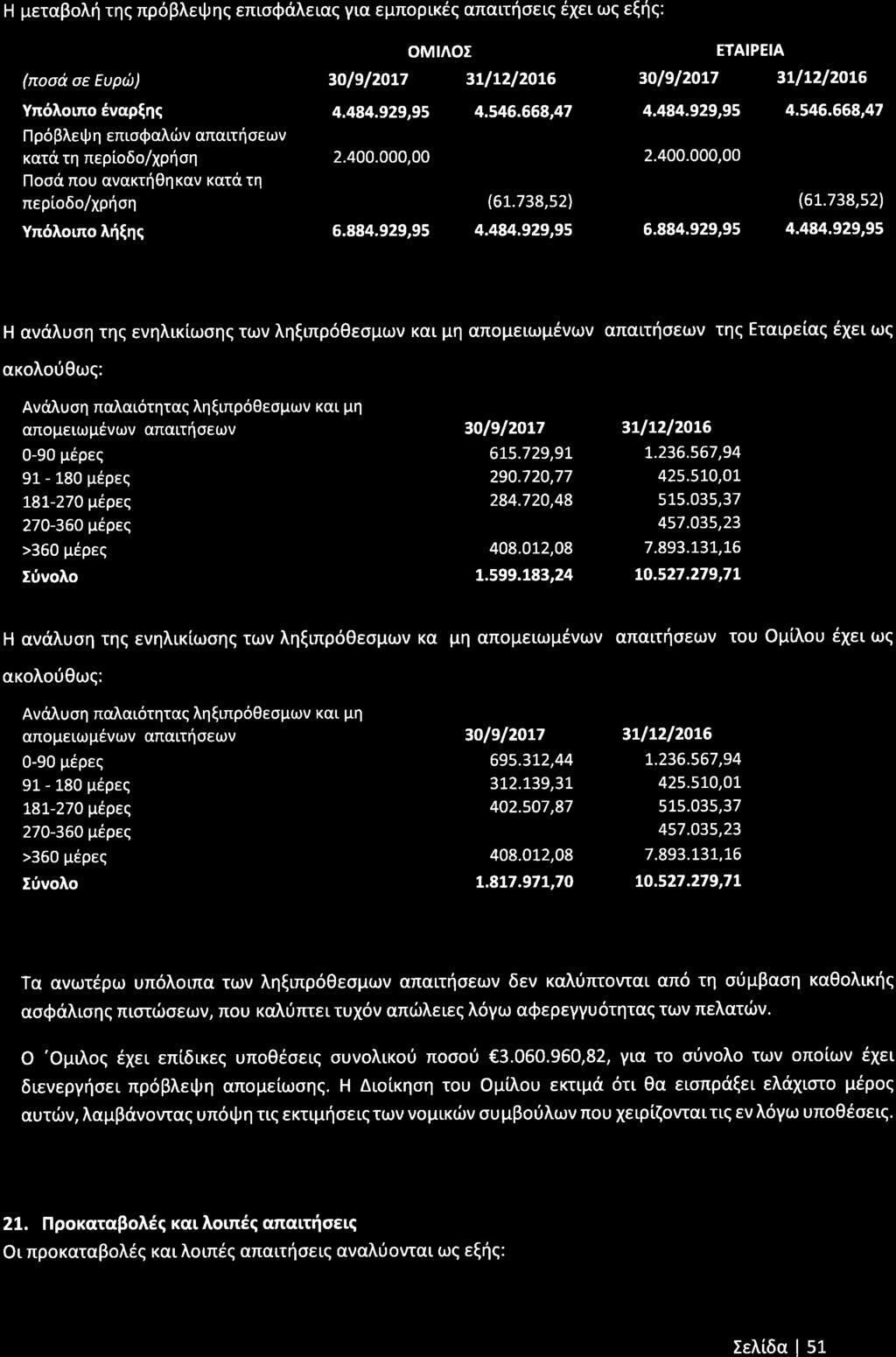 Η μεταβολή της πρόβλεψης επισφάλειας για εμπορικές απαιτήσεις έχει ως εξής:

| | ΟΜΙΛΟΣ | | ΕΤΑΙΡΕΙΑ | |
|---|---|---|---|---|
| (ποσά σε Ευρώ) | 30/9/2017 | 31/12/2016 | 30/9/2017 | 31/12/2016 |
| Υπόλοιπο έναρξης | 4.484.929,95 | 4.546.668,47 | 4.484.929,95 | 4.546.668,47 |
| Πρόβλεψη επισφαλών απαιτήσεων κατά τη περίοδο/χρήση | 2.400.000,00 | | 2.400.000,00 | |
| Ποσά που ανακτήθηκαν κατά τη περίοδο/χρήση | | (61.738,52) | | (61.738,52) |
| Υπόλοιπο λήξης | 6.884.929,95 | 4.484.929,95 | 6.884.929,95 | 4.484.929,95 |

Η ανάλυση της ενηλικίωσης των ληξιπρόθεσμων και μη απομειωμένων απαιτήσεων της Εταιρείας έχει ως ακολούθως:

| Ανάλυση παλαιότητας ληξιπρόθεσμων και μη απομειωμένων απαιτήσεων | 30/9/2017 | 31/12/2016 |
|---|---|---|
| 0-90 μέρες | 615.729,91 | 1.236.567,94 |
| 91 - 180 μέρες | 290.720,77 | 425.510,01 |
| 181-270 μέρες | 284.720,48 | 515.035,37 |
| 270-360 μέρες | | 457.035,23 |
| >360 μέρες | 408.012,08 | 7.893.131,16 |
| Σύνολο | 1.599.183,24 | 10.527.279,71 |

Η ανάλυση της ενηλικίωσης των ληξιπρόθεσμων κα μη απομειωμένων απαιτήσεων του Ομίλου έχει ως ακολούθως:

| Ανάλυση παλαιότητας ληξιπρόθεσμων και μη απομειωμένων απαιτήσεων | 30/9/2017 | 31/12/2016 |
|---|---|---|
| 0-90 μέρες | 695.312,44 | 1.236.567,94 |
| 91 - 180 μέρες | 312.139,31 | 425.510,01 |
| 181-270 μέρες | 402.507,87 | 515.035,37 |
| 270-360 μέρες | | 457.035,23 |
| >360 μέρες | 408.012,08 | 7.893.131,16 |
| Σύνολο | 1.817.971,70 | 10.527.279,71 |

Τα ανωτέρω υπόλοιπα των ληξιπρόθεσμων απαιτήσεων δεν καλύπτονται από τη σύμβαση καθολικής ασφάλισης πιστώσεων, που καλύπτει τυχόν απώλειες λόγω αφερεγγυότητας των πελατών.

Ο 'Ομιλος έχει επίδικες υποθέσεις συνολικού ποσού €3.060.960,82, για το σύνολο των οποίων έχει διενεργήσει πρόβλεψη απομείωσης. Η Διοίκηση του Ομίλου εκτιμά ότι θα εισπράξει ελάχιστο μέρος αυτών, λαμβάνοντας υπόψη τις εκτιμήσεις των νομικών συμβούλων που χειρίζονται τις εν λόγω υποθέσεις.

21. Προκαταβολές και λοιπές απαιτήσεις
Οι προκαταβολές και λοιπές απαιτήσεις αναλύονται ως εξής:

Σελίδα | 51